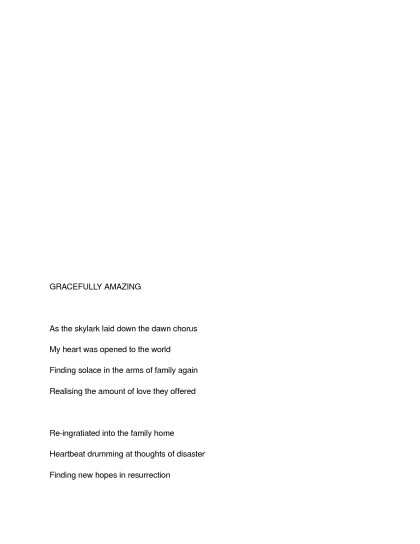 GRACEFULLY AMAZING

As the skylark laid down the dawn chorus
My heart was opened to the world
Finding solace in the arms of family again
Realising the amount of love they offered

Re-ingratiated into the family home
Heartbeat drumming at thoughts of disaster
Finding new hopes in resurrection